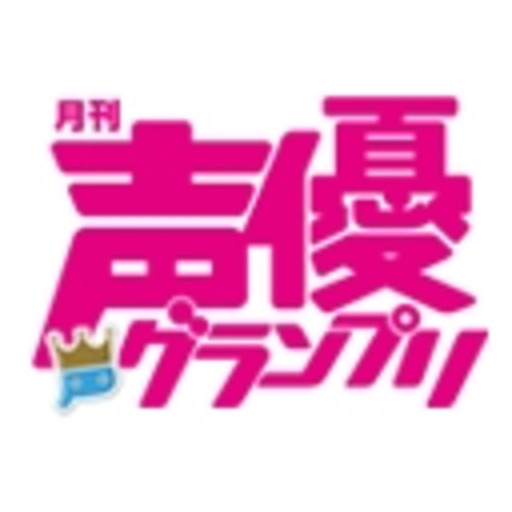 月刊
声優
グランプリ